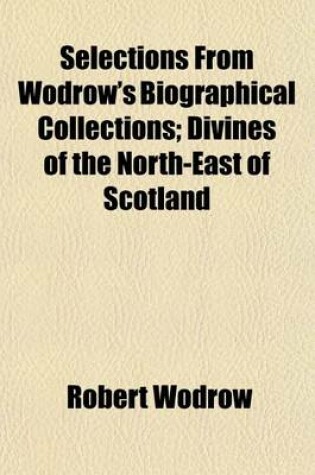 Selections From Wodrow's Biographical Collections; Divines of the North-East of Scotland

Robert Wodrow